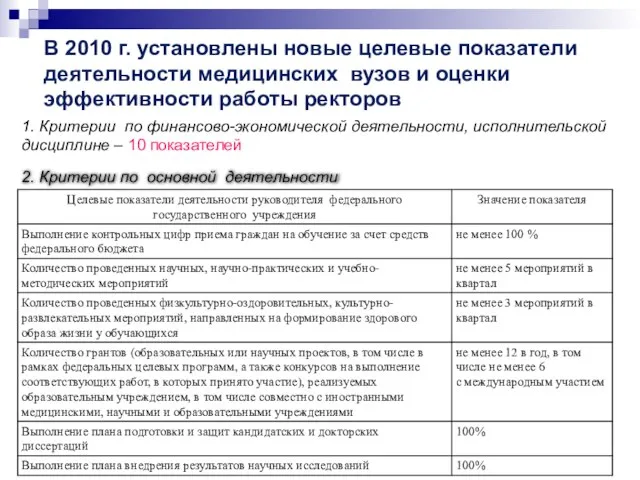 В 2010 г. установлены новые целевые показатели деятельности медицинских вузов и оценки эффективности работы ректоров

1. Критерии по финансово-экономической деятельности, исполнительской дисциплине – 10 показателей

2. Критерии по основной деятельности

| Целевые показатели деятельности руководителя федерального государственного учреждения | Значение показателя |
|---|---|
| Выполнение контрольных цифр приема граждан на обучение за счет средств федерального бюджета | не менее 100 % |
| Количество проведенных научных, научно-практических и учебно-методических мероприятий | не менее 5 мероприятий в квартал |
| Количество проведенных физкультурно-оздоровительных, культурно-развлекательных мероприятий, направленных на формирование здорового образа жизни у обучающихся | не менее 3 мероприятий в квартал |
| Количество грантов (образовательных или научных проектов, в том числе в рамках федеральных целевых программ, а также конкурсов на выполнение соответствующих работ, в которых принято участие), реализуемых образовательным учреждением, в том числе совместно с иностранными медицинскими, научными и образовательными учреждениями | не менее 12 в год, в том числе не менее 6 с международным участием |
| Выполнение плана подготовки и защит кандидатских и докторских диссертаций | 100% |
| Выполнение плана внедрения результатов научных исследований | 100% |